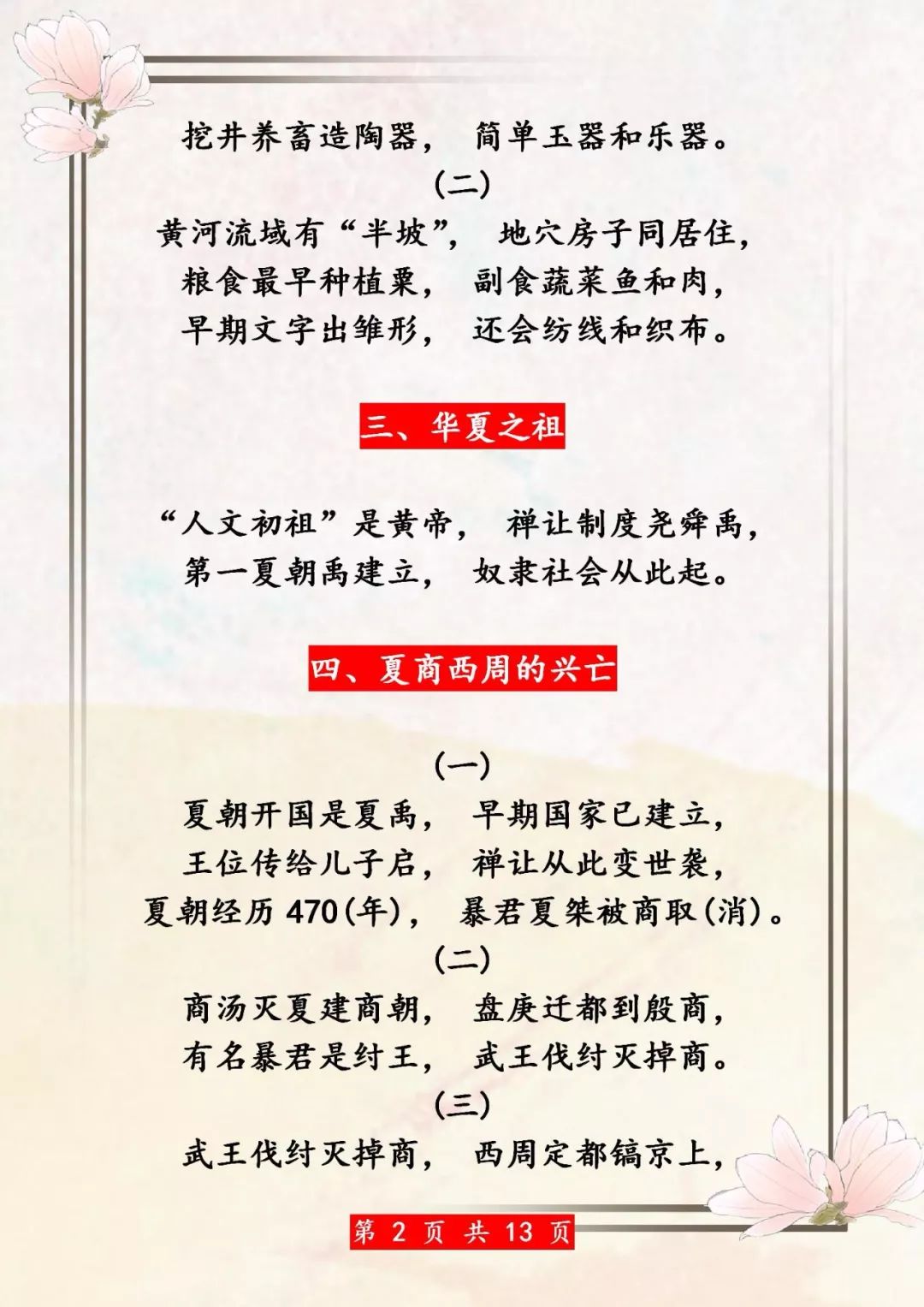 挖井养畜造陶器， 简单玉器和乐器。

(二)

黄河流域有“半坡”， 地穴房子同居住，
粮食最早种植粟， 副食蔬菜鱼和肉，
早期文字出雏形， 还会纺线和织布。

三、华夏之祖

“人文初祖”是黄帝， 禅让制度尧舜禹，
第一夏朝禹建立， 奴隶社会从此起。

四、夏商西周的兴亡

(一)

夏朝开国是夏禹， 早期国家已建立，
王位传给儿子启， 禅让从此变世袭，
夏朝经历 470(年)， 暴君夏桀被商取(消)。

(二)

商汤灭夏建商朝， 盘庚迁都到殷商，
有名暴君是纣王， 武王伐纣灭掉商。

(三)

武王伐纣灭掉商， 西周定都镐京上，

第 2 页 共 13 页